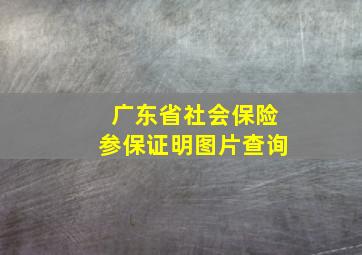 广东省社会保险
参保证明图片查询